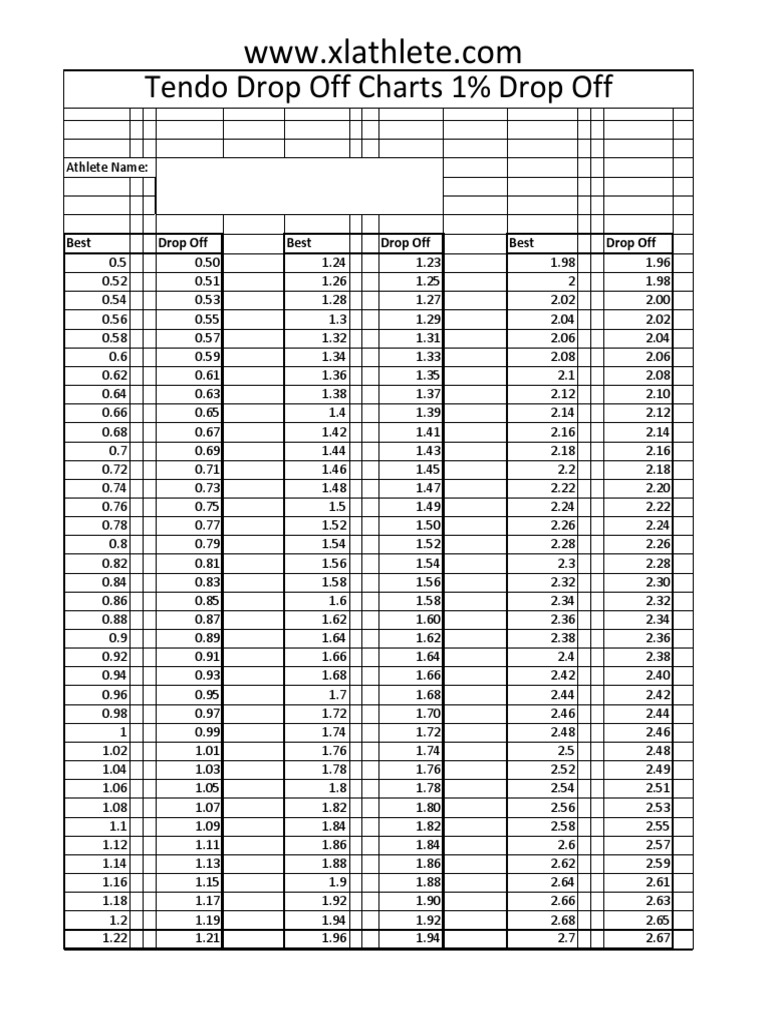 www.xlathlete.com

Tendo Drop Off Charts 1% Drop Off

Athlete Name:

| Best | Drop Off | Best | Drop Off | Best | Drop Off |
|---|---|---|---|---|---|
| 0.5 | 0.50 | 1.24 | 1.23 | 1.98 | 1.96 |
| 0.52 | 0.51 | 1.26 | 1.25 | 2 | 1.98 |
| 0.54 | 0.53 | 1.28 | 1.27 | 2.02 | 2.00 |
| 0.56 | 0.55 | 1.3 | 1.29 | 2.04 | 2.02 |
| 0.58 | 0.57 | 1.32 | 1.31 | 2.06 | 2.04 |
| 0.6 | 0.59 | 1.34 | 1.33 | 2.08 | 2.06 |
| 0.62 | 0.61 | 1.36 | 1.35 | 2.1 | 2.08 |
| 0.64 | 0.63 | 1.38 | 1.37 | 2.12 | 2.10 |
| 0.66 | 0.65 | 1.4 | 1.39 | 2.14 | 2.12 |
| 0.68 | 0.67 | 1.42 | 1.41 | 2.16 | 2.14 |
| 0.7 | 0.69 | 1.44 | 1.43 | 2.18 | 2.16 |
| 0.72 | 0.71 | 1.46 | 1.45 | 2.2 | 2.18 |
| 0.74 | 0.73 | 1.48 | 1.47 | 2.22 | 2.20 |
| 0.76 | 0.75 | 1.5 | 1.49 | 2.24 | 2.22 |
| 0.78 | 0.77 | 1.52 | 1.50 | 2.26 | 2.24 |
| 0.8 | 0.79 | 1.54 | 1.52 | 2.28 | 2.26 |
| 0.82 | 0.81 | 1.56 | 1.54 | 2.3 | 2.28 |
| 0.84 | 0.83 | 1.58 | 1.56 | 2.32 | 2.30 |
| 0.86 | 0.85 | 1.6 | 1.58 | 2.34 | 2.32 |
| 0.88 | 0.87 | 1.62 | 1.60 | 2.36 | 2.34 |
| 0.9 | 0.89 | 1.64 | 1.62 | 2.38 | 2.36 |
| 0.92 | 0.91 | 1.66 | 1.64 | 2.4 | 2.38 |
| 0.94 | 0.93 | 1.68 | 1.66 | 2.42 | 2.40 |
| 0.96 | 0.95 | 1.7 | 1.68 | 2.44 | 2.42 |
| 0.98 | 0.97 | 1.72 | 1.70 | 2.46 | 2.44 |
| 1 | 0.99 | 1.74 | 1.72 | 2.48 | 2.46 |
| 1.02 | 1.01 | 1.76 | 1.74 | 2.5 | 2.48 |
| 1.04 | 1.03 | 1.78 | 1.76 | 2.52 | 2.49 |
| 1.06 | 1.05 | 1.8 | 1.78 | 2.54 | 2.51 |
| 1.08 | 1.07 | 1.82 | 1.80 | 2.56 | 2.53 |
| 1.1 | 1.09 | 1.84 | 1.82 | 2.58 | 2.55 |
| 1.12 | 1.11 | 1.86 | 1.84 | 2.6 | 2.57 |
| 1.14 | 1.13 | 1.88 | 1.86 | 2.62 | 2.59 |
| 1.16 | 1.15 | 1.9 | 1.88 | 2.64 | 2.61 |
| 1.18 | 1.17 | 1.92 | 1.90 | 2.66 | 2.63 |
| 1.2 | 1.19 | 1.94 | 1.92 | 2.68 | 2.65 |
| 1.22 | 1.21 | 1.96 | 1.94 | 2.7 | 2.67 |